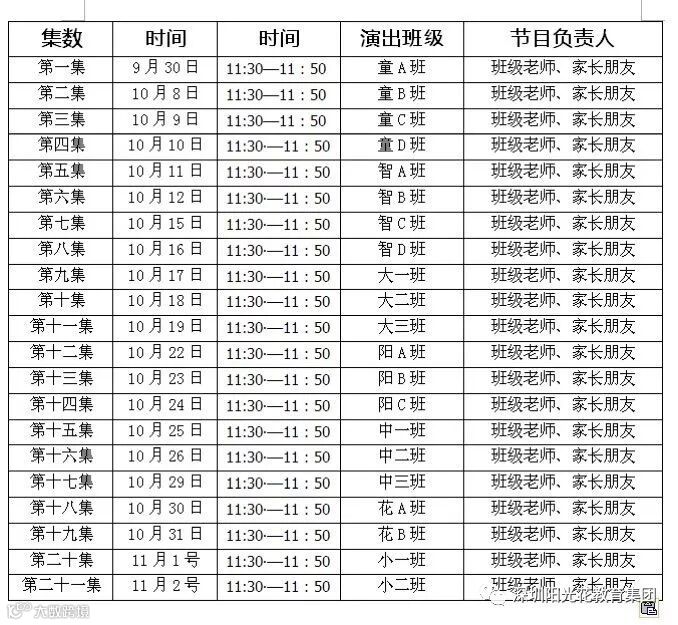 | 集数 | 时间 | 时间 | 演出班级 | 节目负责人 |
|---|---|---|---|---|
| 第一集 | 9月30日 | 11:30—11:50 | 童A班 | 班级老师、家长朋友 |
| 第二集 | 10月8日 | 11:30—11:50 | 童B班 | 班级老师、家长朋友 |
| 第三集 | 10月9日 | 11:30—11:50 | 童C班 | 班级老师、家长朋友 |
| 第四集 | 10月10日 | 11:30—11:50 | 童D班 | 班级老师、家长朋友 |
| 第五集 | 10月11日 | 11:30—11:50 | 智A班 | 班级老师、家长朋友 |
| 第六集 | 10月12日 | 11:30—11:50 | 智B班 | 班级老师、家长朋友 |
| 第七集 | 10月15日 | 11:30—11:50 | 智C班 | 班级老师、家长朋友 |
| 第八集 | 10月16日 | 11:30—11:50 | 智D班 | 班级老师、家长朋友 |
| 第九集 | 10月17日 | 11:30—11:50 | 大一班 | 班级老师、家长朋友 |
| 第十集 | 10月18日 | 11:30—11:50 | 大二班 | 班级老师、家长朋友 |
| 第十一集 | 10月19日 | 11:30—11:50 | 大三班 | 班级老师、家长朋友 |
| 第十二集 | 10月22日 | 11:30—11:50 | 阳A班 | 班级老师、家长朋友 |
| 第十三集 | 10月23日 | 11:30—11:50 | 阳B班 | 班级老师、家长朋友 |
| 第十四集 | 10月24日 | 11:30—11:50 | 阳C班 | 班级老师、家长朋友 |
| 第十五集 | 10月25日 | 11:30—11:50 | 中一班 | 班级老师、家长朋友 |
| 第十六集 | 10月26日 | 11:30—11:50 | 中二班 | 班级老师、家长朋友 |
| 第十七集 | 10月29日 | 11:30—11:50 | 中三班 | 班级老师、家长朋友 |
| 第十八集 | 10月30日 | 11:30—11:50 | 花A班 | 班级老师、家长朋友 |
| 第十九集 | 10月31日 | 11:30—11:50 | 花B班 | 班级老师、家长朋友 |
| 第二十集 | 11月1号 | 11:30—11:50 | 小一班 | 班级老师、家长朋友 |
| 第二十一集 | 11月2号 | 11:30—11:50 | 小二班 | 班级老师、家长朋友 |

深圳阳光花教育集团
大数跨境